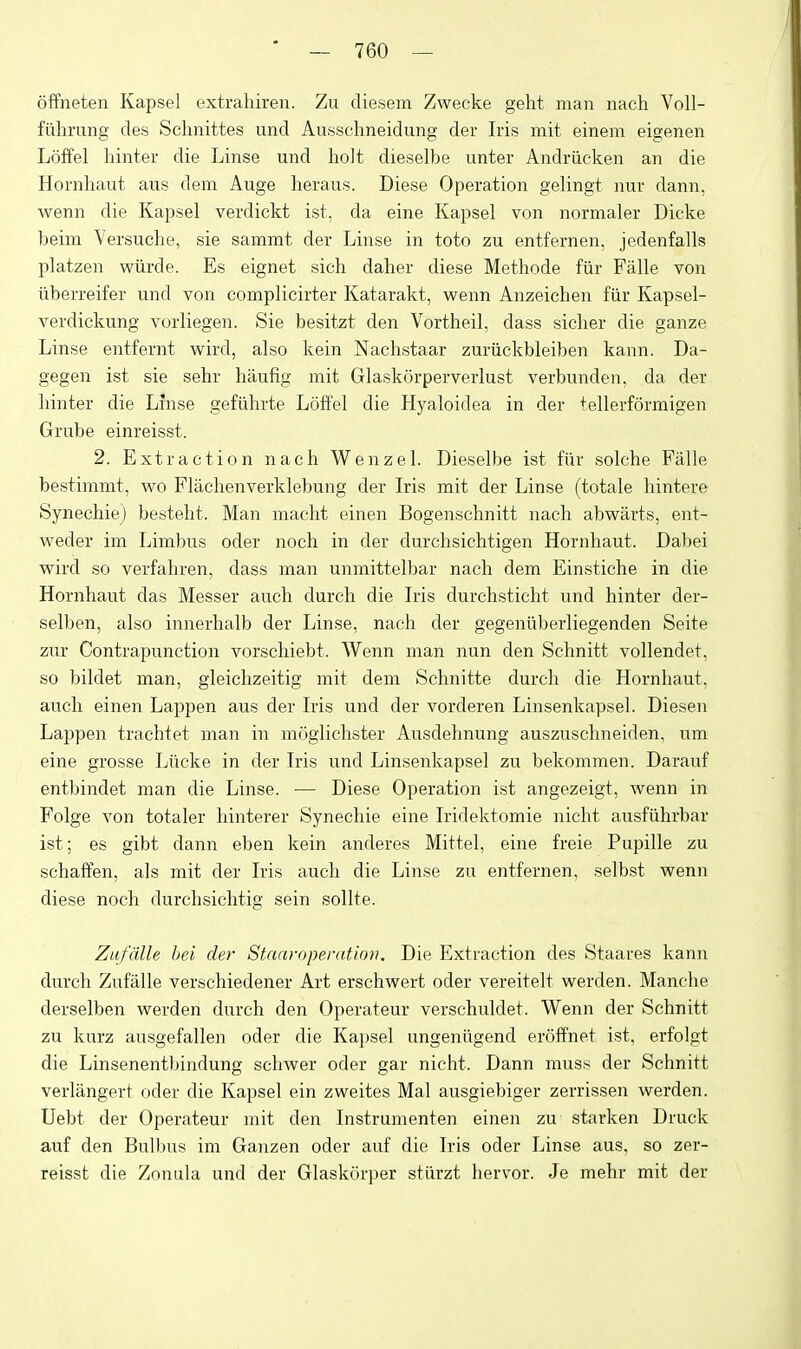 — 760 —

öffneten Kapsel extrahiren. Zu diesem Zwecke geht man nach Vollführung des Schnittes und Ausschneidung der Iris mit einem eigenen Löffel hinter die Linse und holt dieselbe unter Andrücken an die Hornhaut aus dem Auge heraus. Diese Operation gelingt nur dann, wenn die Kapsel verdickt ist, da eine Kapsel von normaler Dicke beim Versuche, sie sammt der Linse in toto zu entfernen, jedenfalls platzen würde. Es eignet sich daher diese Methode für Fälle von überreifer und von complicirter Katarakt, wenn Anzeichen für Kapselverdickung vorliegen. Sie besitzt den Vortheil, dass sicher die ganze Linse entfernt wird, also kein Nachstaar zurückbleiben kann. Dagegen ist sie sehr häufig mit Glaskörperverlust verbunden, da der hinter die Linse geführte Löffel die Hyaloidea in der tellerförmigen Grube einreisst.

2. Extraction nach Wenzel. Dieselbe ist für solche Fälle bestimmt, wo Flächenverklebung der Iris mit der Linse (totale hintere Synechie) besteht. Man macht einen Bogenschnitt nach abwärts, entweder im Limbus oder noch in der durchsichtigen Hornhaut. Dabei wird so verfahren, dass man unmittelbar nach dem Einstiche in die Hornhaut das Messer auch durch die Iris durchsticht und hinter derselben, also innerhalb der Linse, nach der gegenüberliegenden Seite zur Contrapunction vorschiebt. Wenn man nun den Schnitt vollendet, so bildet man, gleichzeitig mit dem Schnitte durch die Hornhaut, auch einen Lappen aus der Iris und der vorderen Linsenkapsel. Diesen Lappen trachtet man in möglichster Ausdehnung auszuschneiden, um eine grosse Lücke in der Iris und Linsenkapsel zu bekommen. Darauf entbindet man die Linse. — Diese Operation ist angezeigt, wenn in Folge von totaler hinterer Synechie eine Iridektomie nicht ausführbar ist; es gibt dann eben kein anderes Mittel, eine freie Pupille zu schaffen, als mit der Iris auch die Linse zu entfernen, selbst wenn diese noch durchsichtig sein sollte.

Zufälle bei der Staaroperation. Die Extraction des Staares kann durch Zufälle verschiedener Art erschwert oder vereitelt werden. Manche derselben werden durch den Operateur verschuldet. Wenn der Schnitt zu kurz ausgefallen oder die Kapsel ungenügend eröffnet ist, erfolgt die Linsenentbindung schwer oder gar nicht. Dann muss der Schnitt verlängert oder die Kapsel ein zweites Mal ausgiebiger zerrissen werden. Uebt der Operateur mit den Instrumenten einen zu starken Druck auf den Bulbus im Ganzen oder auf die Iris oder Linse aus, so zerreisst die Zonula und der Glaskörper stürzt hervor. Je mehr mit der